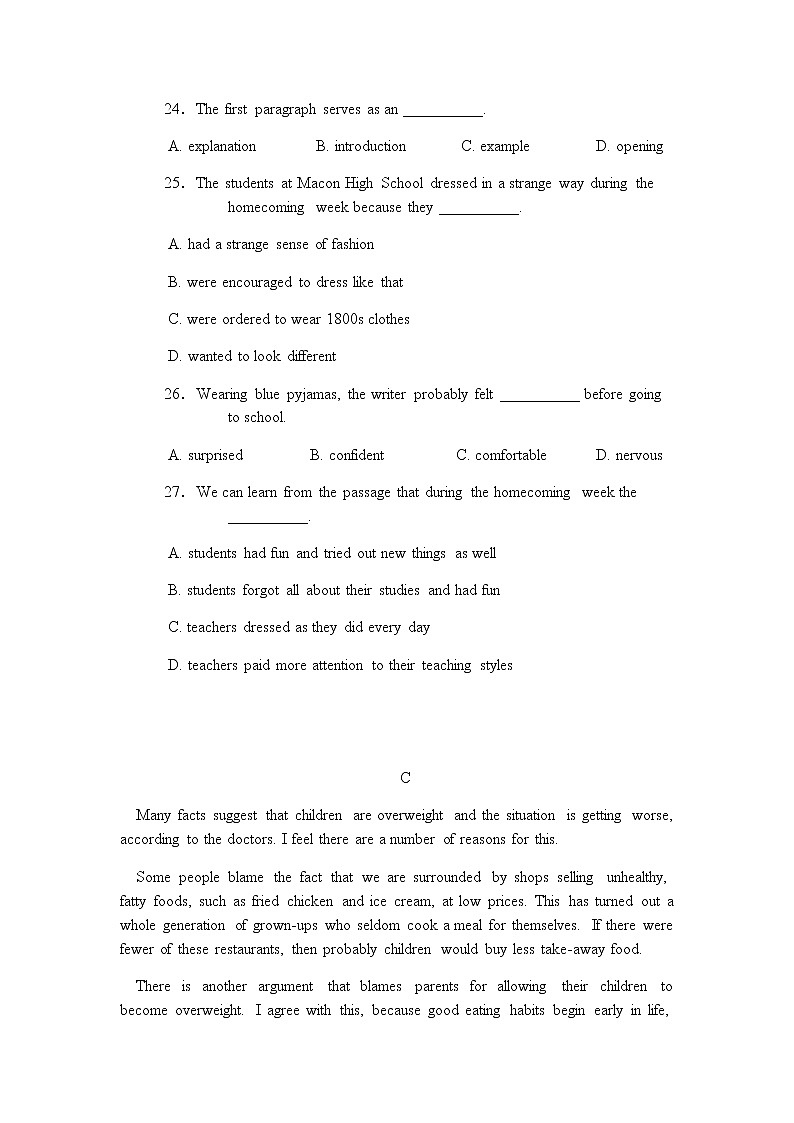 24. The first paragraph serves as an ___________.

A. explanation B. introduction C. example D. opening

25. The students at Macon High School dressed in a strange way during the homecoming week because they ___________.

A. had a strange sense of fashion

B. were encouraged to dress like that

C. were ordered to wear 1800s clothes

D. wanted to look different

26. Wearing blue pyjamas, the writer probably felt ___________ before going to school.

A. surprised B. confident C. comfortable D. nervous

27. We can learn from the passage that during the homecoming week the ___________.

A. students had fun and tried out new things as well

B. students forgot all about their studies and had fun

C. teachers dressed as they did every day

D. teachers paid more attention to their teaching styles

C

Many facts suggest that children are overweight and the situation is getting worse, according to the doctors. I feel there are a number of reasons for this.

Some people blame the fact that we are surrounded by shops selling unhealthy, fatty foods, such as fried chicken and ice cream, at low prices. This has turned out a whole generation of grown-ups who seldom cook a meal for themselves. If there were fewer of these restaurants, then probably children would buy less take-away food.

There is another argument that blames parents for allowing their children to become overweight. I agree with this, because good eating habits begin early in life,